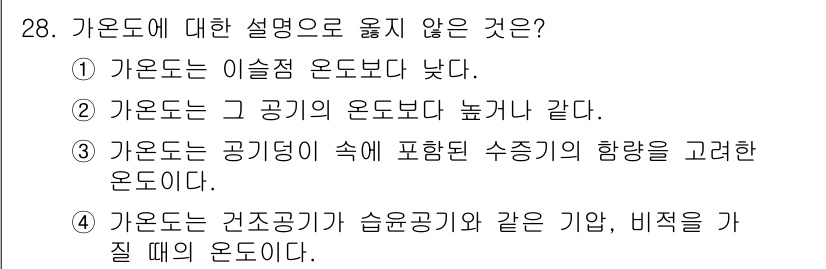 28. 가온도에 대한 설명으로 옳지 않은 것은?

① 가온도는 이슬점 온도보다 낮다.

② 가온도는 그 공기의 온도보다 높거나 같다.

③ 가온도는 공기덩이 속에 포함된 수증기의 함량을 고려한 온도이다.

④ 가온도는 건조공기가 습윤공기와 같은 기압, 비적을 가질 때의 온도이다.